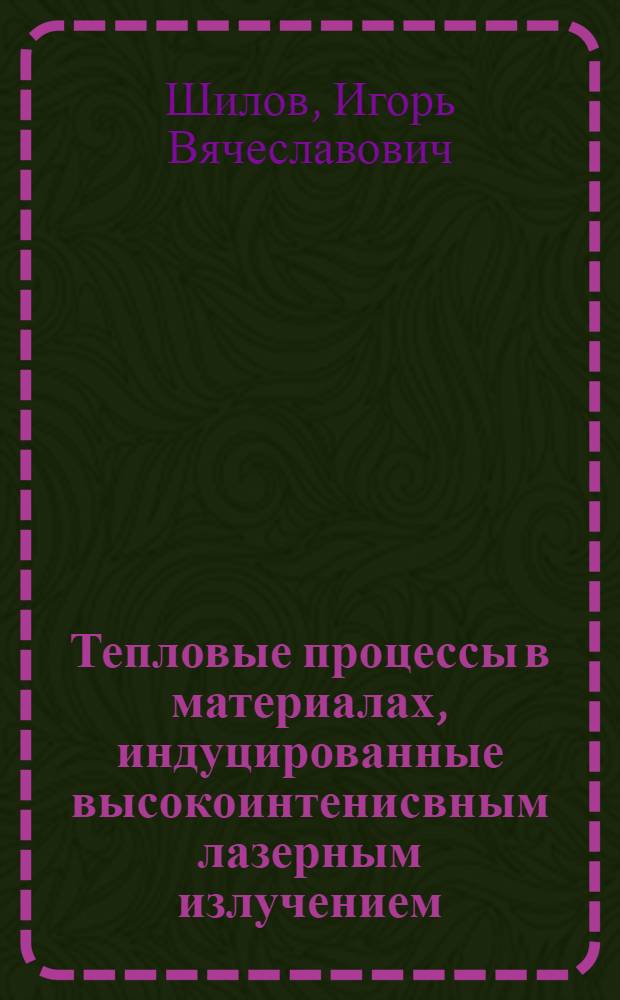 Шилов, Игорь Вячеславович

Тепловые процессы в материалах, индуцированные высокоинтенисвным лазерным излучением